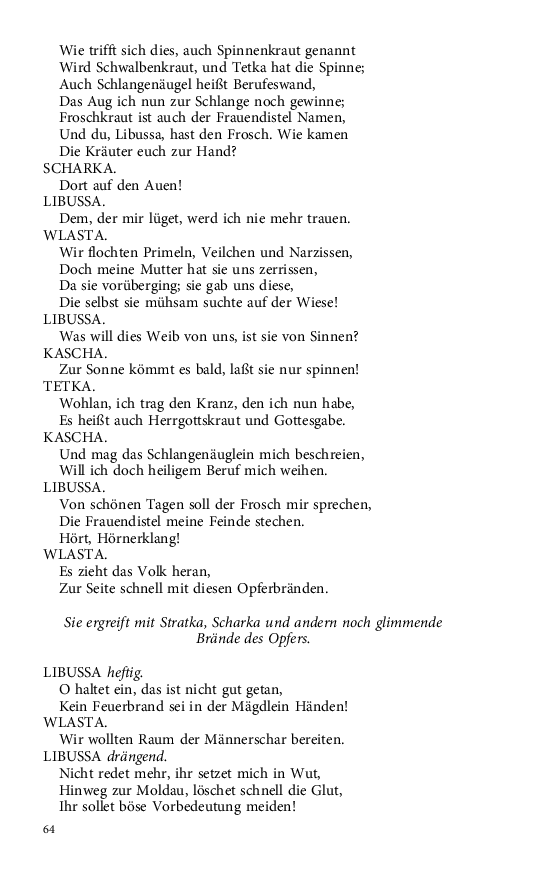 Wie trifft sich dies, auch Spinnenkraut genannt
Wird Schwalbenkraut, und Tetka hat die Spinne;
Auch Schlangenäugel heißt Berufeswand,
Das Aug ich nun zur Schlange noch gewinne;
Froschkraut ist auch der Frauendistel Namen,
Und du, Libussa, hast den Frosch. Wie kamen
Die Kräuter euch zur Hand?
SCHARKA.
Dort auf den Auen!
LIBUSSA.
Dem, der mir lüget, werd ich nie mehr trauen.
WLASTA.
Wir flochten Primeln, Veilchen und Narzissen,
Doch meine Mutter hat sie uns zerrissen,
Da sie vorüberging; sie gab uns diese,
Die selbst sie mühsam suchte auf der Wiese!
LIBUSSA.
Was will dies Weib von uns, ist sie von Sinnen?
KASCHA.
Zur Sonne kömmt es bald, laßt sie nur spinnen!
TETKA.
Wohlan, ich trag den Kranz, den ich nun habe,
Es heißt auch Herrgottskraut und Gottesgabe.
KASCHA.
Und mag das Schlangenäuglein mich beschreien,
Will ich doch heiligem Beruf mich weihen.
LIBUSSA.
Von schönen Tagen soll der Frosch mir sprechen,
Die Frauendistel meine Feinde stechen.
Hört, Hörnerklang!
WLASTA.
Es zieht das Volk heran,
Zur Seite schnell mit diesen Opferbränden.

Sie ergreift mit Stratka, Scharka und andern noch glimmende Brände des Opfers.

LIBUSSA heftig.
O haltet ein, das ist nicht gut getan,
Kein Feuerbrand sei in der Mägdlein Händen!
WLASTA.
Wir wollten Raum der Männerschar bereiten.
LIBUSSA drängend.
Nicht redet mehr, ihr setzet mich in Wut,
Hinweg zur Moldau, löschet schnell die Glut,
Ihr sollet böse Vorbedeutung meiden!

64